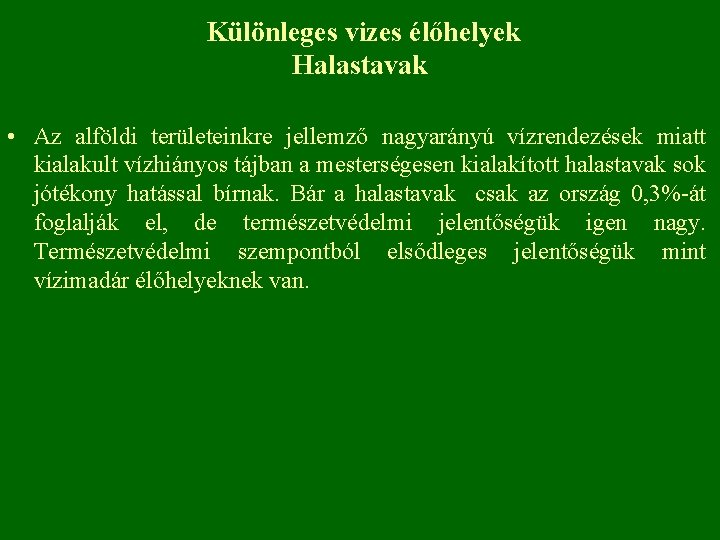 Különleges vizes élőhelyek
Halastavak

• Az alföldi területeinkre jellemző nagyarányú vízrendezések miatt kialakult vízhiányos tájban a mesterségesen kialakított halastavak sok jótékony hatással bírnak. Bár a halastavak csak az ország 0,3%-át foglalják el, de természetvédelmi jelentőségük igen nagy. Természetvédelmi szempontból elsődleges jelentőségük mint vízimadár élőhelyeknek van.